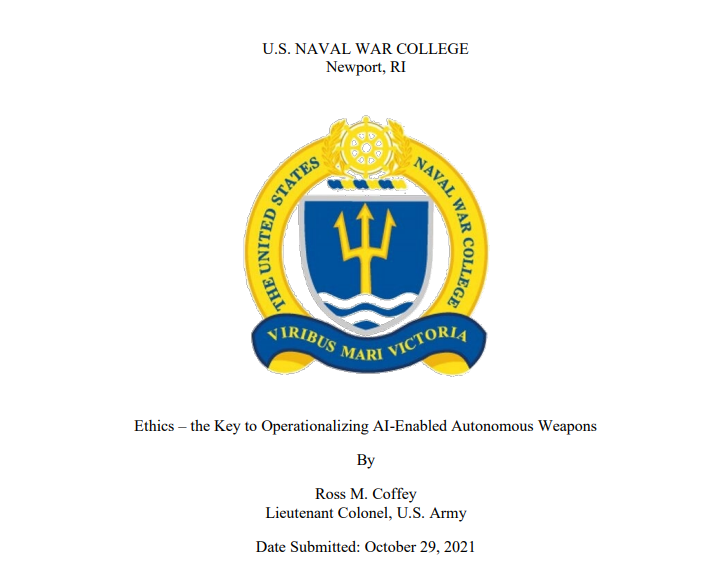 U.S. NAVAL WAR COLLEGE
Newport, RI

THE UNITED STATES NAVAL WAR COLLEGE

VIRIBUS MARI VICTORIA

Ethics – the Key to Operationalizing AI-Enabled Autonomous Weapons

By

Ross M. Coffey
Lieutenant Colonel, U.S. Army

Date Submitted: October 29, 2021